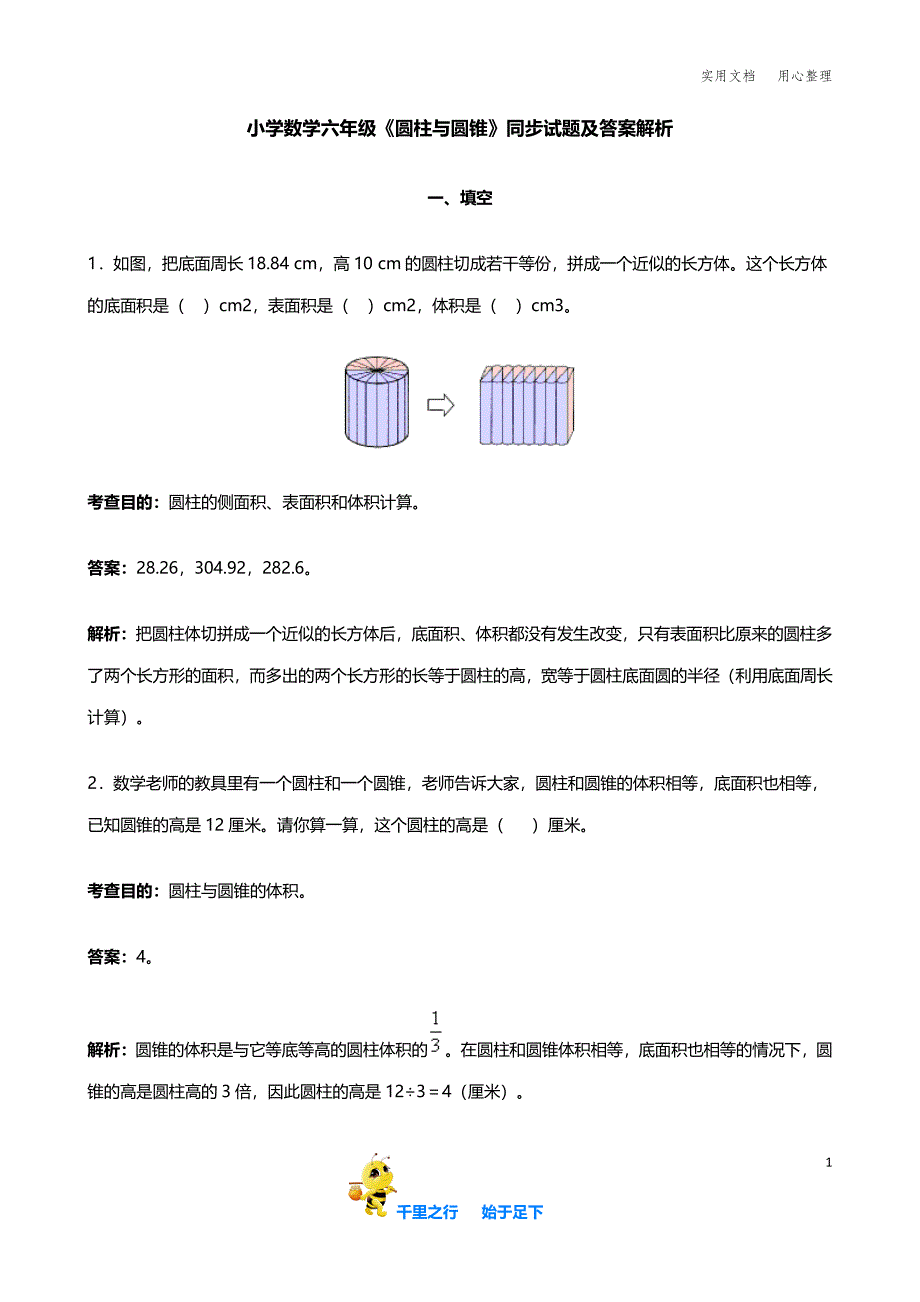 实用文档　用心整理

小学数学六年级《圆柱与圆锥》同步试题及答案解析

一、填空

1．如图，把底面周长 18.84 cm，高 10 cm 的圆柱切成若干等份，拼成一个近似的长方体。这个长方体的底面积是（　）cm2，表面积是（　）cm2，体积是（　）cm3。

考查目的：圆柱的侧面积、表面积和体积计算。

答案：28.26，304.92，282.6。

解析：把圆柱体切拼成一个近似的长方体后，底面积、体积都没有发生改变，只有表面积比原来的圆柱多了两个长方形的面积，而多出的两个长方形的长等于圆柱的高，宽等于圆柱底面圆的半径（利用底面周长计算）。

2．数学老师的教具里有一个圆柱和一个圆锥，老师告诉大家，圆柱和圆锥的体积相等，底面积也相等，已知圆锥的高是 12 厘米。请你算一算，这个圆柱的高是（　）厘米。

考查目的：圆柱与圆锥的体积。

答案：4。

解析：圆锥的体积是与它等底等高的圆柱体积的$\frac{1}{3}$。在圆柱和圆锥体积相等，底面积也相等的情况下，圆锥的高是圆柱高的 3 倍，因此圆柱的高是 12÷3＝4（厘米）。

1

千里之行　始于足下